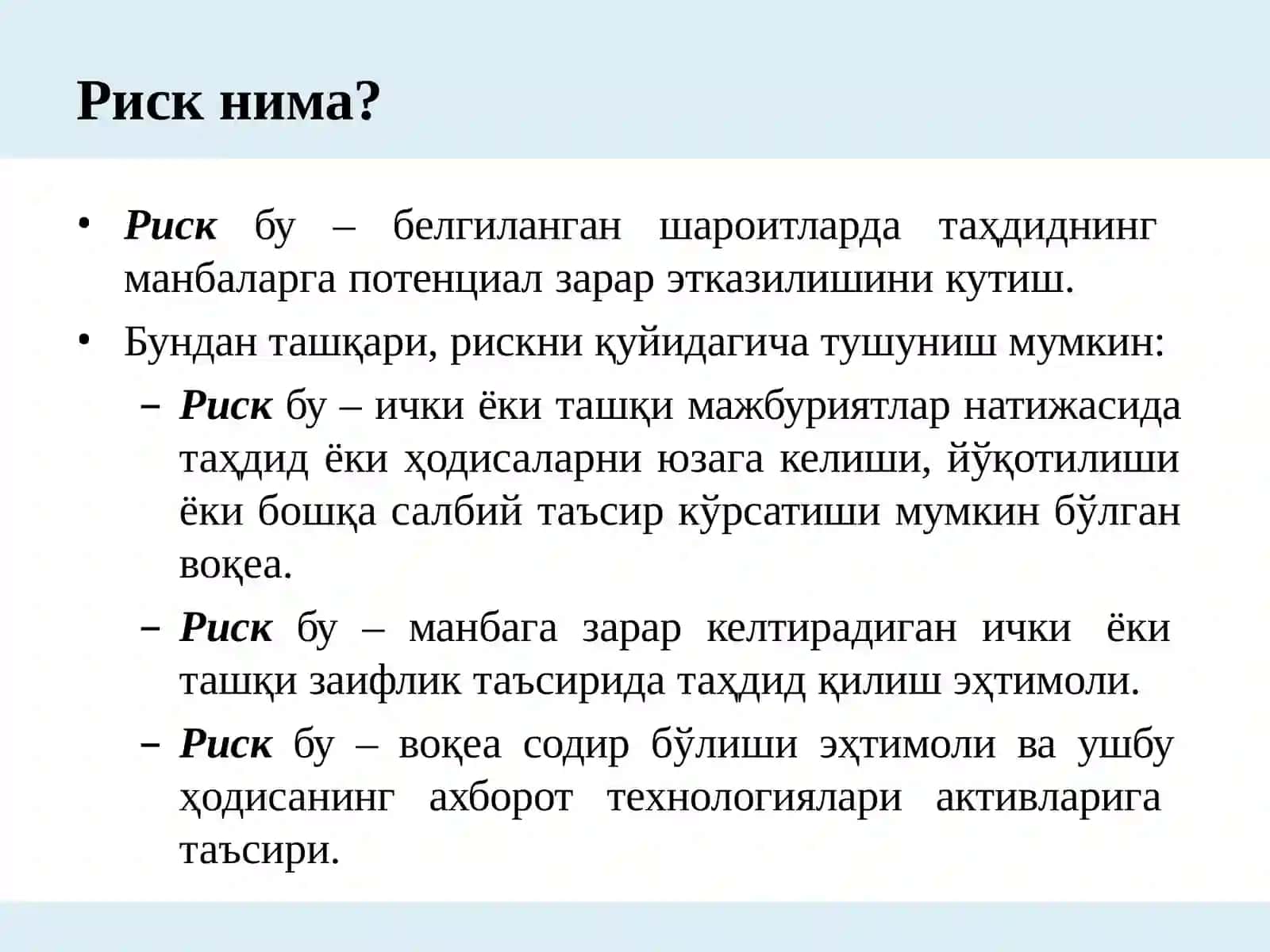 Риск нима?

• Риск бу – белгиланган шароитларда таҳдиднинг манбаларга потенциал зарар этказилишини кутиш.

• Бундан ташқари, рискни қуйидагича тушуниш мумкин:

– Риск бу – ички ёки ташқи мажбуриятлар натижасида таҳдид ёки ҳодисаларни юзага келиши, йўқотилиши ёки бошқа салбий таъсир кўрсатиши мумкин бўлган воқеа.

– Риск бу – манбага зарар келтирадиган ички ёки ташқи заифлик таъсирида таҳдид қилиш эҳтимоли.

– Риск бу – воқеа содир бўлиши эҳтимоли ва ушбу ҳодисанинг ахборот технологиялари активларига таъсири.